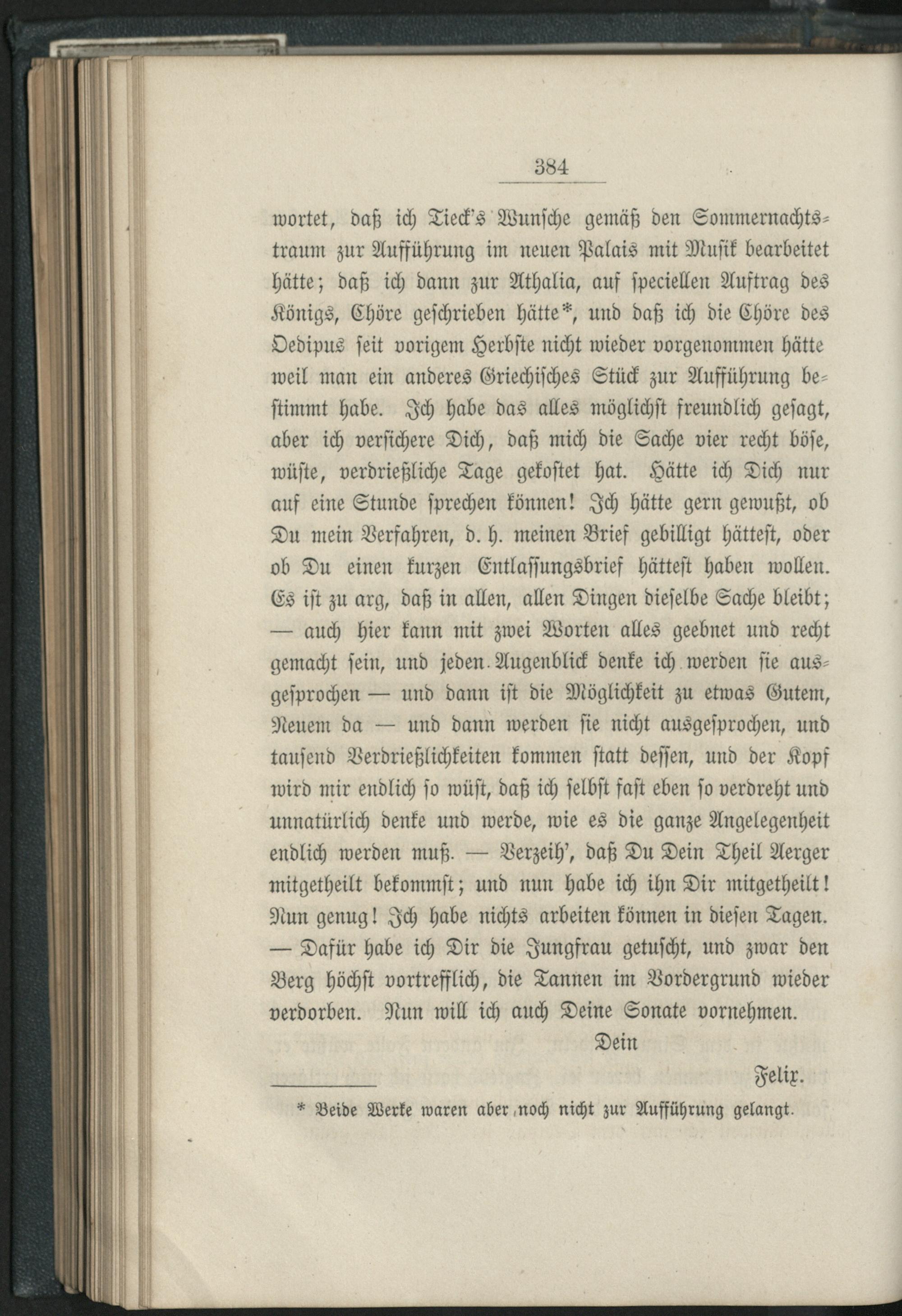 384

wortet, daß ich Tieck's Wunsche gemäß den Sommernachtstraum zur Aufführung im neuen Palais mit Musik bearbeitet hätte; daß ich dann zur Athalia, auf speciellen Auftrag des Königs, Chöre geschrieben hätte*, und daß ich die Chöre des Oedipus seit vorigem Herbste nicht wieder vorgenommen hätte weil man ein anderes Griechisches Stück zur Aufführung bestimmt habe. Ich habe das alles möglichst freundlich gesagt, aber ich versichere Dich, daß mich die Sache vier recht böse, wüste, verdrießliche Tage gekostet hat. Hätte ich Dich nur auf eine Stunde sprechen können! Ich hätte gern gewußt, ob Du mein Verfahren, d. h. meinen Brief gebilligt hättest, oder ob Du einen kurzen Entlassungsbrief hättest haben wollen. Es ist zu arg, daß in allen, allen Dingen dieselbe Sache bleibt; — auch hier kann mit zwei Worten alles geebnet und recht gemacht sein, und jeden Augenblick denke ich werden sie ausgesprochen — und dann ist die Möglichkeit zu etwas Gutem, Neuem da — und dann werden sie nicht ausgesprochen, und tausend Verdrießlichkeiten kommen statt dessen, und der Kopf wird mir endlich so wüst, daß ich selbst fast eben so verdreht und unnatürlich denke und werde, wie es die ganze Angelegenheit endlich werden muß. — Verzeih', daß Du Dein Theil Aerger mitgetheilt bekommst; und nun habe ich ihn Dir mitgetheilt! Nun genug! Ich habe nichts arbeiten können in diesen Tagen. — Dafür habe ich Dir die Jungfrau getuscht, und zwar den Berg höchst vortrefflich, die Tannen im Vordergrund wieder verdorben. Nun will ich auch Deine Sonate vornehmen.

Dein

Felix.

* Beide Werke waren aber noch nicht zur Aufführung gelangt.